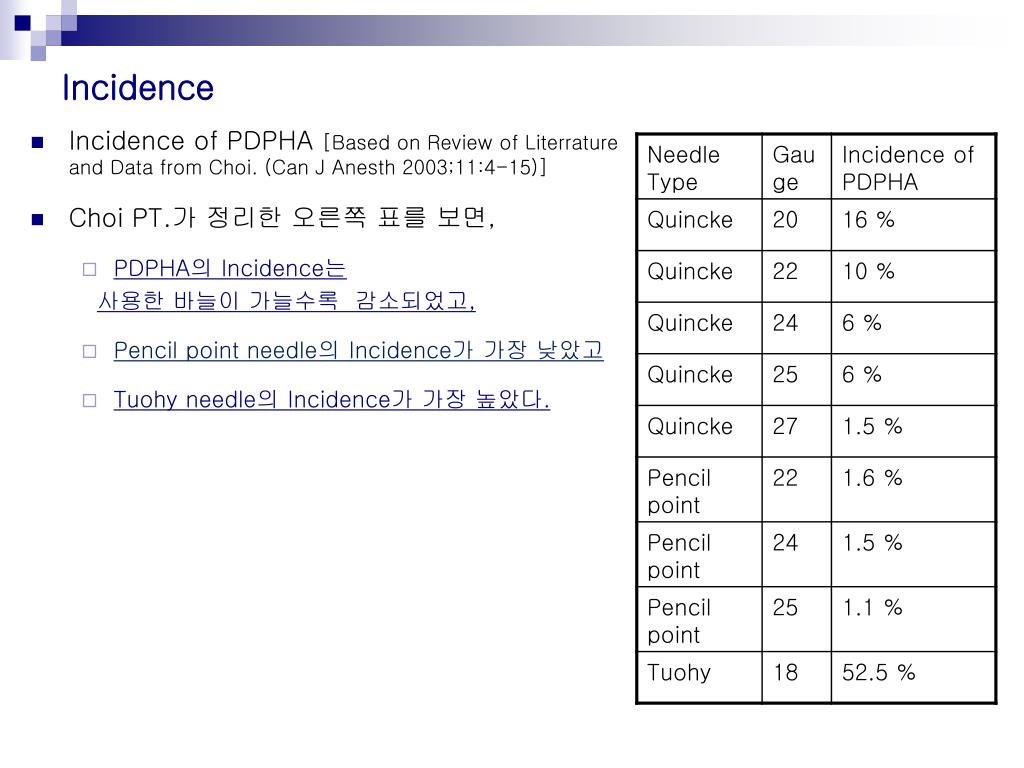 Incidence

Incidence of PDPHA [Based on Review of Literrature and Data from Choi. (Can J Anesth 2003;11:4-15)]

Choi PT.가 정리한 오른쪽 표를 보면,

PDPHA의 Incidence는 사용한 바늘이 가늘수록 감소되었고,

Pencil point needle의 Incidence가 가장 낮았고

Tuohy needle의 Incidence가 가장 높았다.

| Needle Type | Gauge | Incidence of PDPHA |
|---|---|---|
| Quincke | 20 | 16 % |
| Quincke | 22 | 10 % |
| Quincke | 24 | 6 % |
| Quincke | 25 | 6 % |
| Quincke | 27 | 1.5 % |
| Pencil point | 22 | 1.6 % |
| Pencil point | 24 | 1.5 % |
| Pencil point | 25 | 1.1 % |
| Tuohy | 18 | 52.5 % |